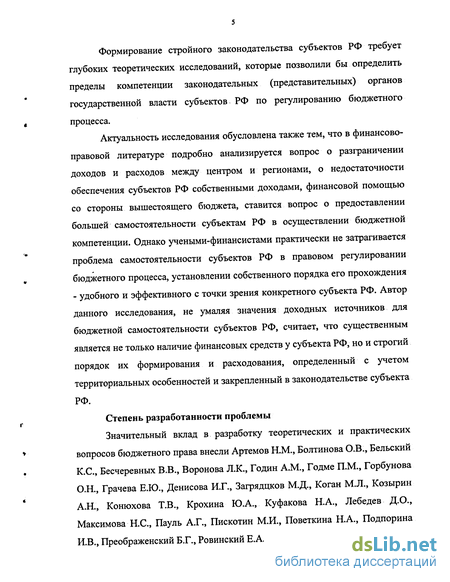 5

Формирование стройного законодательства субъектов РФ требует глубоких теоретических исследований, которые позволили бы определить пределы компетенции законодательных (представительных) органов государственной власти субъектов РФ по регулированию бюджетного процесса.

Актуальность исследования обусловлена также тем, что в финансово-правовой литературе подробно анализируется вопрос о разграничении доходов и расходов между центром и регионами, о недостаточности обеспечения субъектов РФ собственными доходами, финансовой помощью со стороны вышестоящего бюджета, ставится вопрос о предоставлении большей самостоятельности субъектам РФ в осуществлении бюджетной компетенции. Однако учеными-финансистами практически не затрагивается проблема самостоятельности субъектов РФ в правовом регулировании бюджетного процесса, установлении собственного порядка его прохождения - удобного и эффективного с точки зрения конкретного субъекта РФ. Автор данного исследования, не умаляя значения доходных источников для бюджетной самостоятельности субъектов РФ, считает, что существенным является не только наличие финансовых средств у субъекта РФ, но и строгий порядок их формирования и расходования, определенный с учетом территориальных особенностей и закрепленный в законодательстве субъекта РФ.

Степень разработанности проблемы

Значительный вклад в разработку теоретических и практических вопросов бюджетного права внесли Артемов Н.М., Болтинова О.В., Бельский К.С., Бесчеревных В.В., Воронова Л.К., Годин А.М., Годме П.М., Горбунова О.Н., Грачева Е.Ю., Денисова И.Г., Загрядцков М.Д., Коган М.Л., Козырин А.Н., Конюхова Т.В., Крохина Ю.А., Куфакова Н.А., Лебедев Д.О., Максимова Н.С., Пауль А.Г., Пискотин М.И., Поветкина Н.А., Подпорина И.В., Преображенский Б.Г., Ровинский Е.А.

dsLib.net
библиотека диссертаций